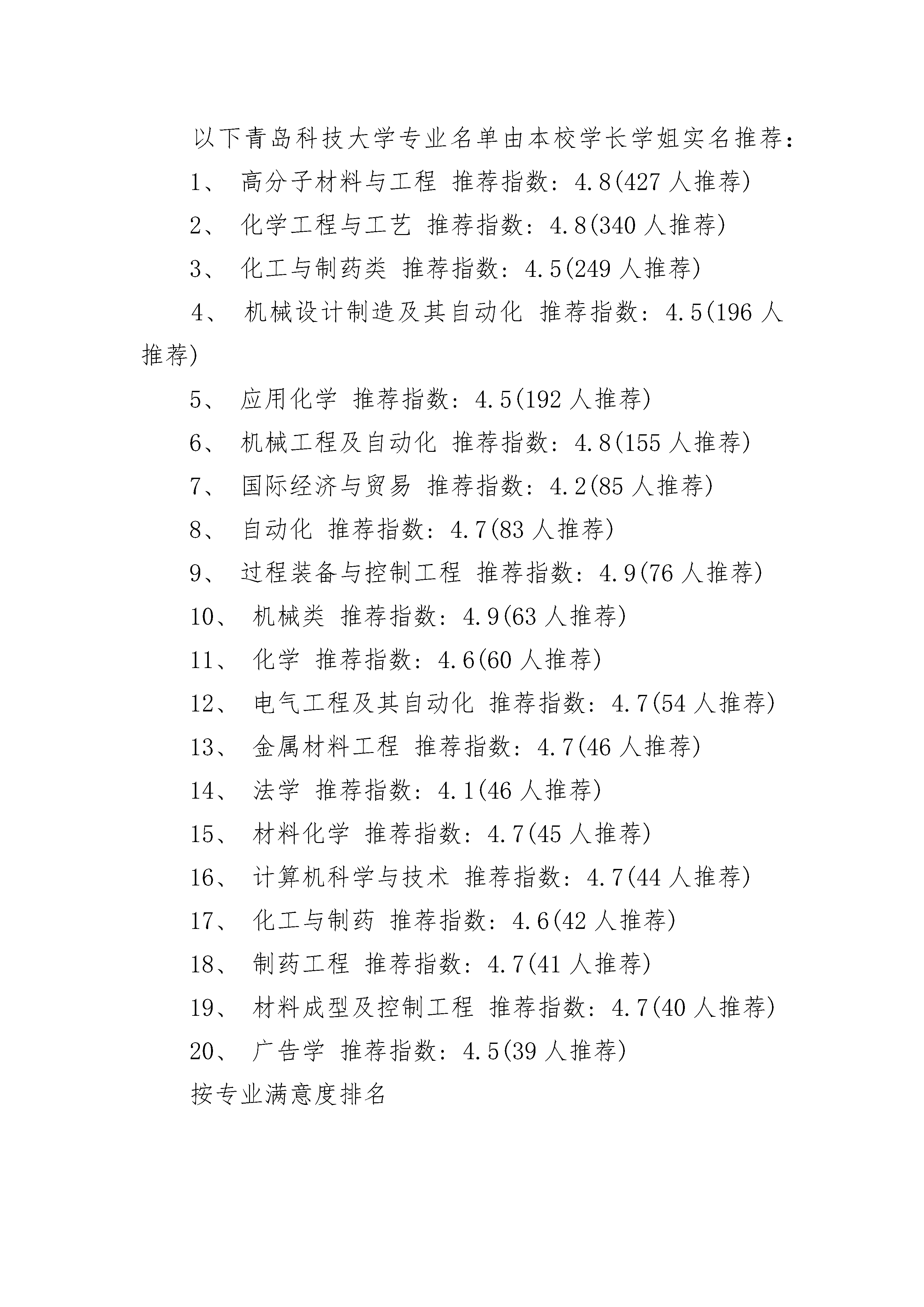 以下青岛科技大学专业名单由本校学长学姐实名推荐：

1、 高分子材料与工程 推荐指数：4.8(427 人推荐)

2、 化学工程与工艺 推荐指数：4.8(340 人推荐)

3、 化工与制药类 推荐指数：4.5(249 人推荐)

4、 机械设计制造及其自动化 推荐指数：4.5(196 人推荐)

5、 应用化学 推荐指数：4.5(192 人推荐)

6、 机械工程及自动化 推荐指数：4.8(155 人推荐)

7、 国际经济与贸易 推荐指数：4.2(85 人推荐)

8、 自动化 推荐指数：4.7(83 人推荐)

9、 过程装备与控制工程 推荐指数：4.9(76 人推荐)

10、 机械类 推荐指数：4.9(63 人推荐)

11、 化学 推荐指数：4.6(60 人推荐)

12、 电气工程及其自动化 推荐指数：4.7(54 人推荐)

13、 金属材料工程 推荐指数：4.7(46 人推荐)

14、 法学 推荐指数：4.1(46 人推荐)

15、 材料化学 推荐指数：4.7(45 人推荐)

16、 计算机科学与技术 推荐指数：4.7(44 人推荐)

17、 化工与制药 推荐指数：4.6(42 人推荐)

18、 制药工程 推荐指数：4.7(41 人推荐)

19、 材料成型及控制工程 推荐指数：4.7(40 人推荐)

20、 广告学 推荐指数：4.5(39 人推荐)

按专业满意度排名